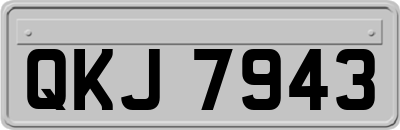 QKJ 7943